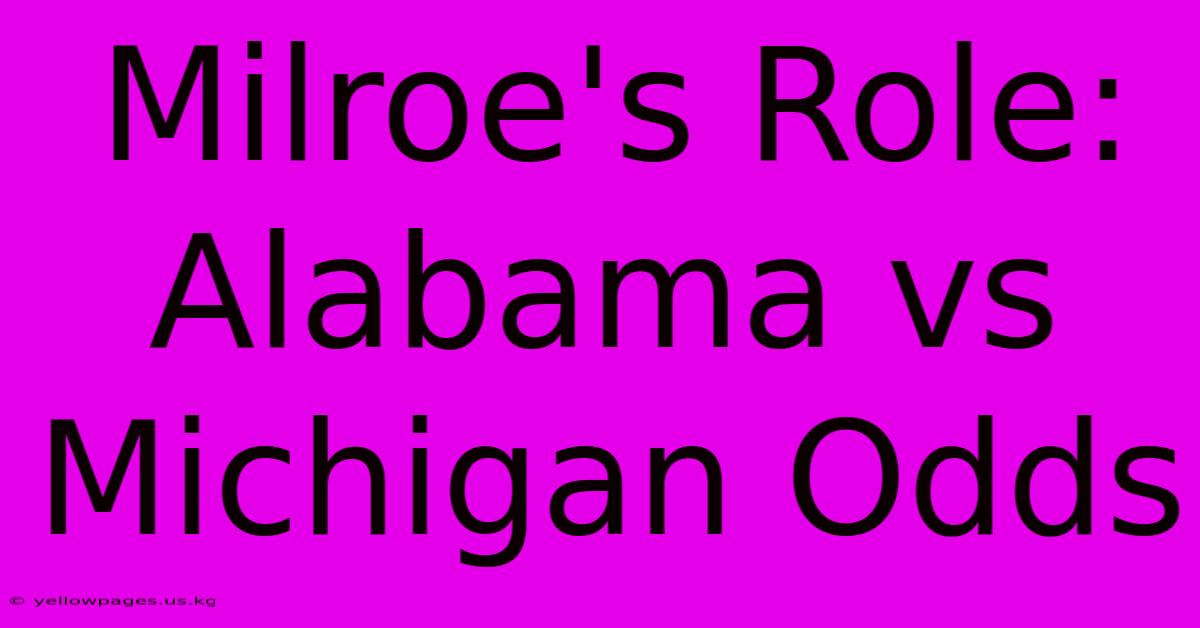 Milroe's Role: Alabama vs Michigan Odds

© yellowpages.us.kg